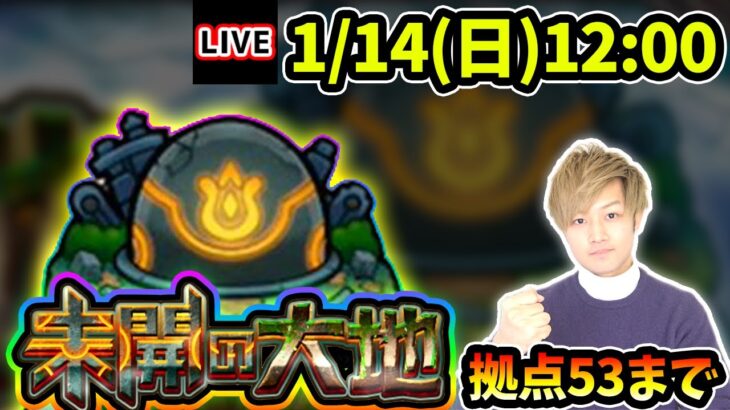 LIVE 1/14(日)12:00

未開の大地

拠点53まで